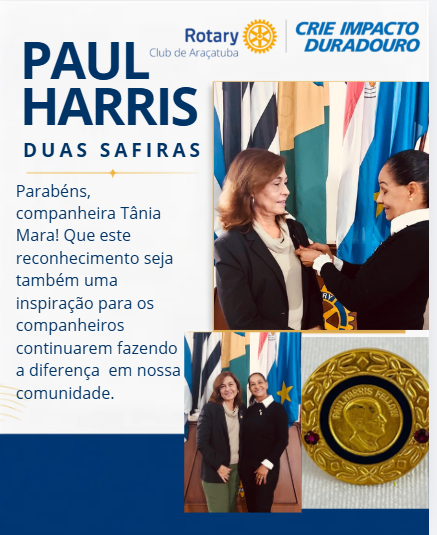 Rotary
Club de Araçatuba

CRIE IMPACTO
DURADOURO

PAUL
HARRIS

DUAS SAFIRAS

Parabéns, companheira Tânia Mara! Que este reconhecimento seja também uma inspiração para os companheiros continuarem fazendo a diferença em nossa comunidade.

PAUL HARRIS FELLOW